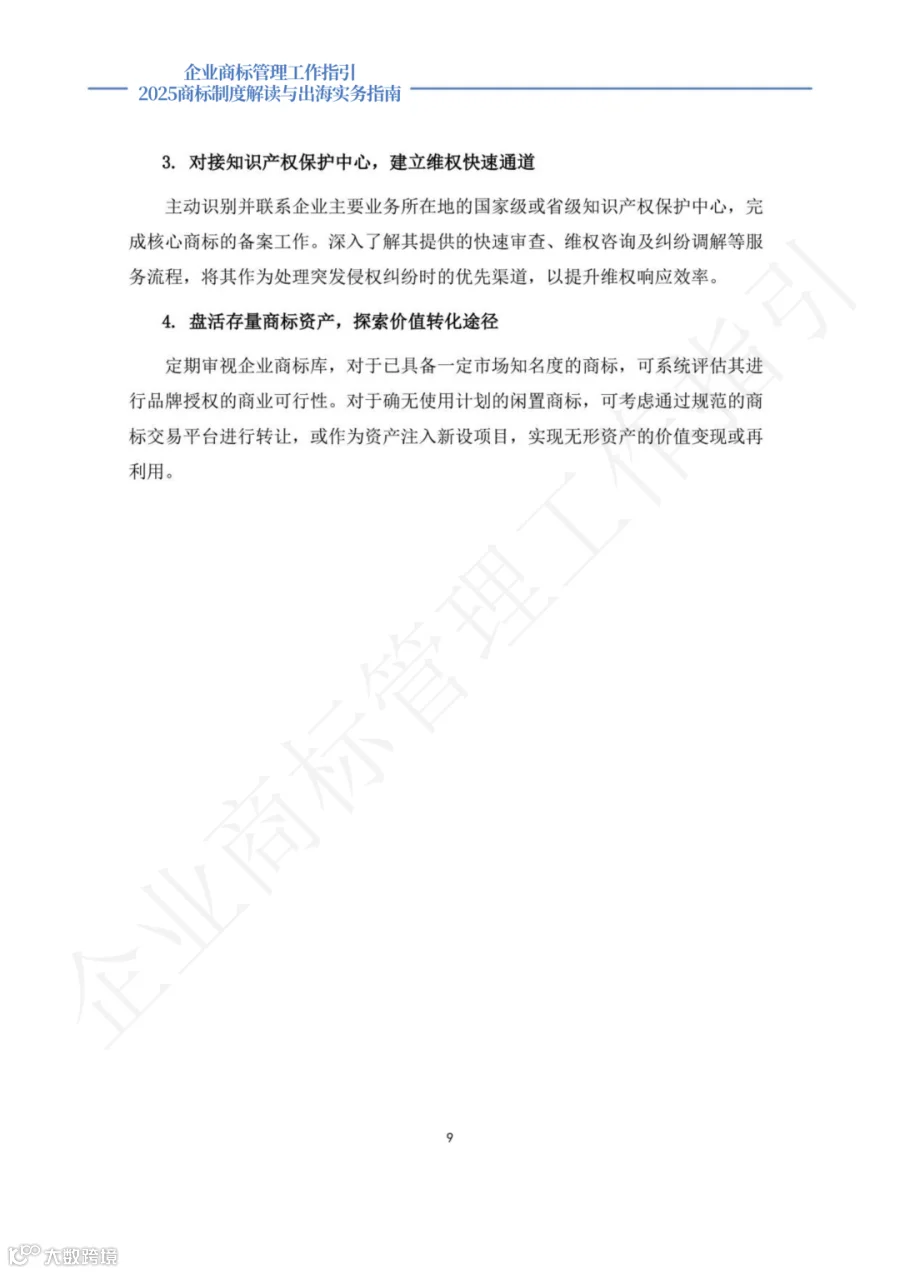 企业商标管理工作指引
2025商标制度解读与出海实务指南

3. 对接知识产权保护中心，建立维权快速通道

主动识别并联系企业主要业务所在地的国家级或省级知识产权保护中心，完成核心商标的备案工作。深入了解其提供的快速审查、维权咨询及纠纷调解等服务流程，将其作为处理突发侵权纠纷时的优先渠道，以提升维权响应效率。

4. 盘活存量商标资产，探索价值转化途径

定期审视企业商标库，对于已具备一定市场知名度的商标，可系统评估其进行品牌授权的商业可行性。对于确无使用计划的闲置商标，可考虑通过规范的商标交易平台进行转让，或作为资产注入新设项目，实现无形资产的价值变现或再利用。

企业商标管理工作指引

9

大数跨境